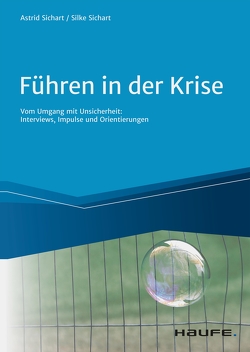 Astrid Sichart / Silke Sichart

Führen in der Krise

Vom Umgang mit Unsicherheit: Interviews, Impulse und Orientierungen

HAUFE.